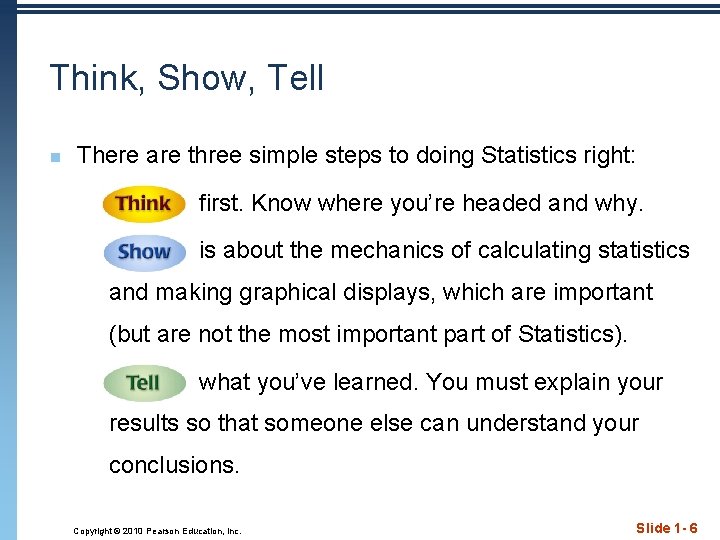 Think, Show, Tell

There are three simple steps to doing Statistics right:

Think first. Know where you're headed and why.

Show is about the mechanics of calculating statistics and making graphical displays, which are important (but are not the most important part of Statistics).

Tell what you've learned. You must explain your results so that someone else can understand your conclusions.

Copyright © 2010 Pearson Education, Inc.

Slide 1- 6